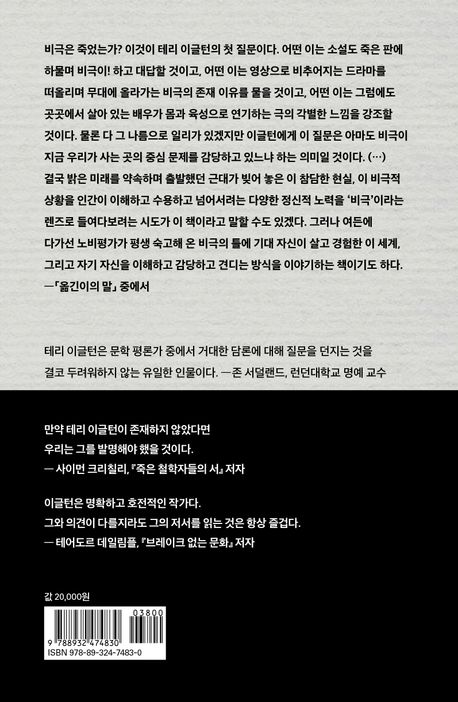 비극은 죽었는가? 이것이 테리 이글턴의 첫 질문이다. 어떤 이는 소설도 죽은 판에 하물며 비극이! 하고 대답할 것이고, 어떤 이는 영상으로 비추어지는 드라마를 떠올리며 무대에 올라가는 비극의 존재 이유를 물을 것이고, 어떤 이는 그럼에도 곳곳에서 살아 있는 배우가 몸과 육성으로 연기하는 극의 각별한 느낌을 강조할 것이다. 물론 다 그 나름으로 일리가 있겠지만 이글턴에게 이 질문은 아마도 비극이 지금 우리가 사는 곳의 중심 문제를 감당하고 있느냐 하는 의미일 것이다. (…) 결국 밝은 미래를 약속하며 출발했던 근대가 빚어 놓은 이 참담한 현실, 이 비극적 상황을 인간이 이해하고 수용하고 넘어서려는 다양한 정신적 노력을 '비극'이라는 렌즈로 들여다보려는 시도가 이 책이라고 말할 수도 있겠다. 그러나 여든에 다가선 노비평가가 평생 숙고해 온 비극의 틀에 기대 자신이 살고 경험한 이 세계, 그리고 자기 자신을 이해하고 감당하고 견디는 방식을 이야기하는 책이기도 하다.
—「옮긴이의 말」 중에서

테리 이글턴은 문학 평론가 중에서 거대한 담론에 대해 질문을 던지는 것을 결코 두려워하지 않는 유일한 인물이다. —존 서덜랜드, 런던대학교 명예 교수

만약 테리 이글턴이 존재하지 않았다면
우리는 그를 발명해야 했을 것이다.
— 사이먼 크리칠리, 『죽은 철학자들의 서』 저자

이글턴은 명확하고 호전적인 작가다.
그와 의견이 다를지라도 그의 저서를 읽는 것은 항상 즐겁다.
— 테어도르 데일림플, 『브레이크 없는 문화』 저자

값 20,000원

03800
9 788932 474830
ISBN 978-89-324-7483-0